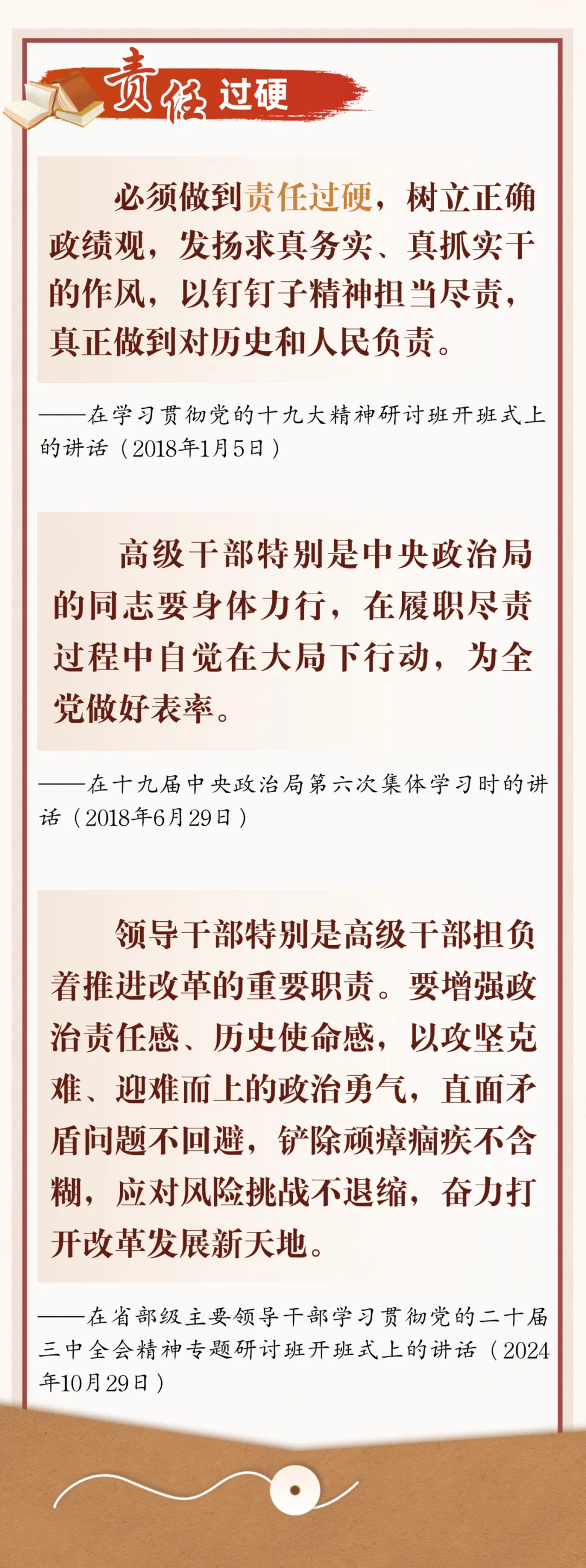 责任过硬

必须做到责任过硬，树立正确政绩观，发扬求真务实、真抓实干的作风，以钉钉子精神担当尽责，真正做到对历史和人民负责。

——在学习贯彻党的十九大精神研讨班开班式上的讲话（2018年1月5日）

高级干部特别是中央政治局的同志要身体力行，在履职尽责过程中自觉在大局下行动，为全党做好表率。

——在十九届中央政治局第六次集体学习时的讲话（2018年6月29日）

领导干部特别是高级干部担负着推进改革的重要职责。要增强政治责任感、历史使命感，以攻坚克难、迎难而上的政治勇气，直面矛盾问题不回避，铲除顽瘴痼疾不含糊，应对风险挑战不退缩，奋力打开改革发展新天地。

——在省部级主要领导干部学习贯彻党的二十届三中全会精神专题研讨班开班式上的讲话（2024年10月29日）